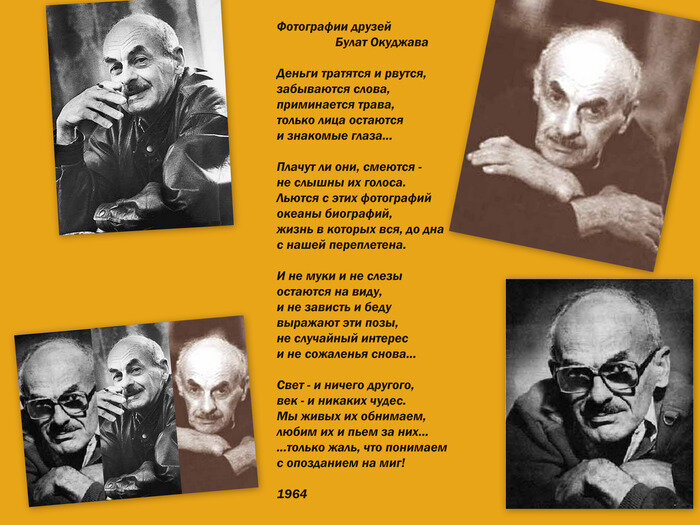 Фотографии друзей
Булат Окуджава

Деньги тратятся и рвутся,
забываются слова,
приминается трава,
только лица остаются
и знакомые глаза...

Плачут ли они, смеются -
не слышны их голоса.
Льются с этих фотографий
океаны биографий,
жизнь в которых вся, до дна
с нашей переплетена.

И не муки и не слезы
остаются на виду,
и не зависть и беду
выражают эти позы,
не случайный интерес
и не сожаленья снова...

Свет - и ничего другого,
век - и никаких чудес.
Мы живых их обнимаем,
любим их и пьем за них...
...только жаль, что понимаем
с опозданием на миг!

1964